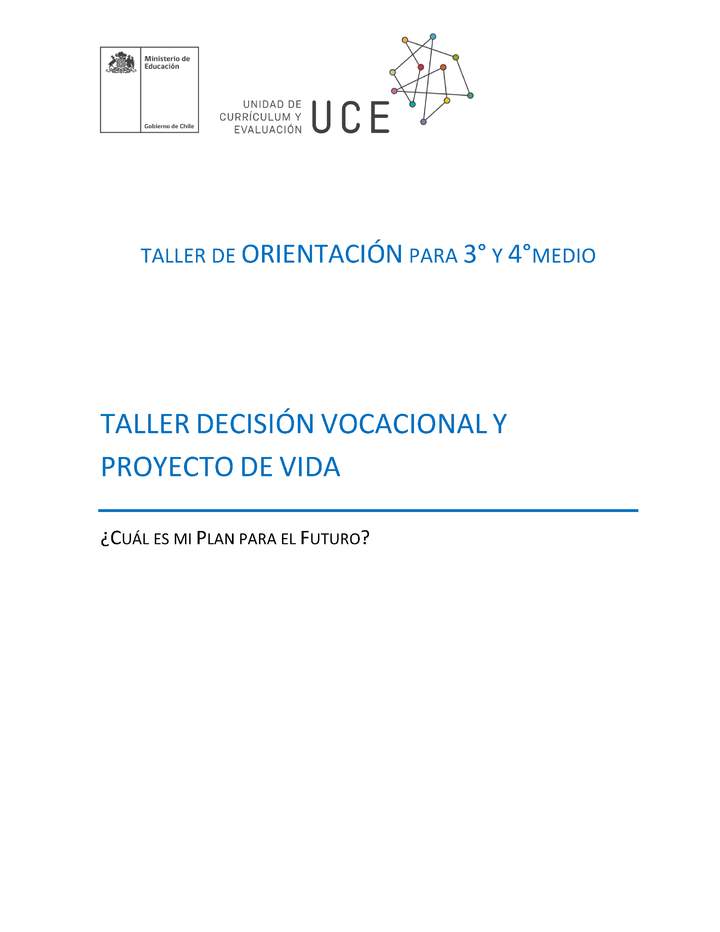 Ministerio de Educación

Gobierno de Chile

UNIDAD DE CURRÍCULUM Y EVALUACIÓN UCE

TALLER DE ORIENTACIÓN PARA 3° Y 4°MEDIO

TALLER DECISIÓN VOCACIONAL Y PROYECTO DE VIDA

¿CUÁL ES MI PLAN PARA EL FUTURO?